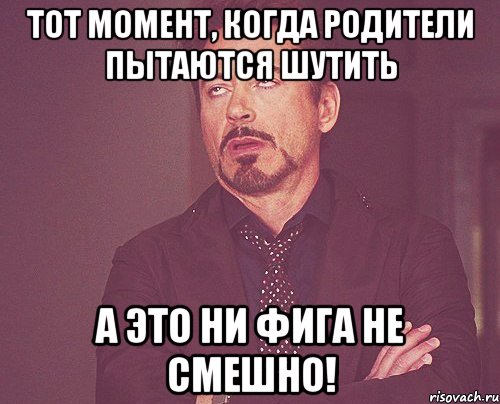 ТОТ МОМЕНТ, КОГДА РОДИТЕЛИ ПЫТАЮТСЯ ШУТИТЬ

А ЭТО НИ ФИГА НЕ СМЕШНО!

risovach.ru